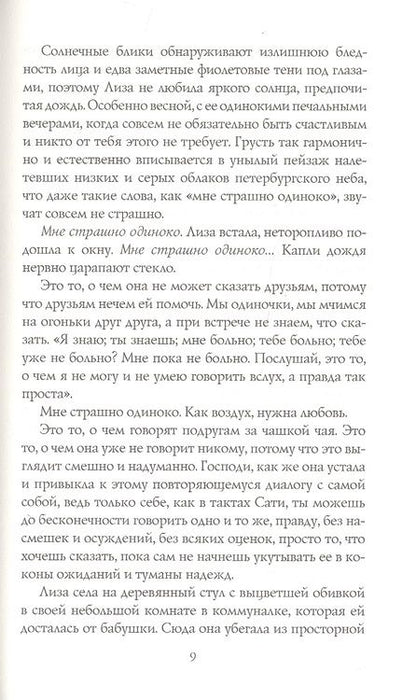 Солнечные блики обнаруживают излишнюю бледность лица и едва заметные фиолетовые тени под глазами, поэтому Лиза не любила яркого солнца, предпочитая дождь. Особенно весной, с ее одинокими печальными вечерами, когда совсем не обязательно быть счастливым и никто от тебя этого не требует. Грусть так гармонично и естественно вписывается в унылый пейзаж налетевших низких и серых облаков петербургского неба, что даже такие слова, как «мне страшно одиноко», звучат совсем не страшно.

Мне страшно одиноко. Лиза встала, неторопливо подошла к окну. Мне страшно одиноко... Капли дождя нервно царапают стекло.

Это то, о чем она не может сказать друзьям, потому что друзьям нечем ей помочь. Мы одиночки, мы мчимся на огоньки друг друга, а при встрече не знаем, что сказать. «Я знаю; ты знаешь; мне больно; тебе больно; тебе уже не больно? Мне пока не больно. Послушай, это то, о чем я не могу и не умею говорить вслух, а правда так проста».

Мне страшно одиноко. Как воздух, нужна любовь.

Это то, о чем говорят подругам за чашкой чая. Это то, о чем она уже не говорит никому, потому что это выглядит смешно и надуманно. Господи, как же она устала и привыкла к этому повторяющемуся диалогу с самой собой, ведь только себе, как в тактах Сати, ты можешь до бесконечности говорить одно и то же, правду, без насмешек и осуждений, без всяких оценок, просто то, что хочешь сказать, пока сам не начнешь укутывать ее в коконы ожиданий и туманы надежд.

Лиза села на деревянный стул с выцветшей обивкой в своей небольшой комнате в коммуналке, которая ей досталась от бабушки. Сюда она убегала из просторной

9